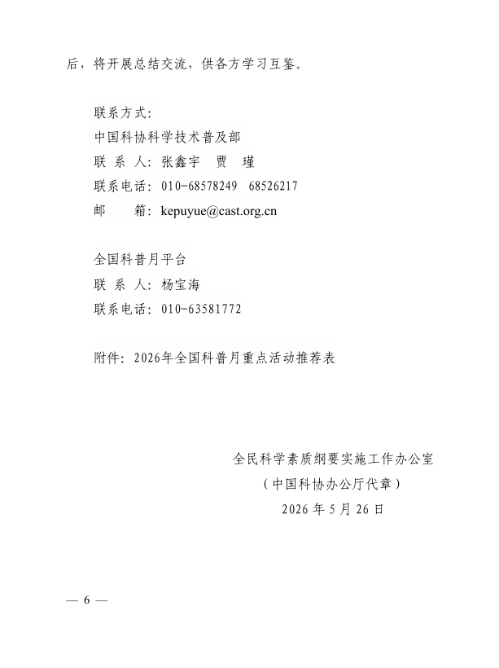 后，将开展总结交流，供各方学习互鉴。

联系方式：
中国科协科学技术普及部
联 系 人：张鑫宇　贾　瑾
联系电话：010-68578249　68526217
邮　　箱：kepuyue@cast.org.cn

全国科普月平台
联 系 人：杨宝海
联系电话：010-63581772

附件：2026年全国科普月重点活动推荐表

全民科学素质纲要实施工作办公室
（中国科协办公厅代章）
2026 年 5 月 26 日

— 6 —